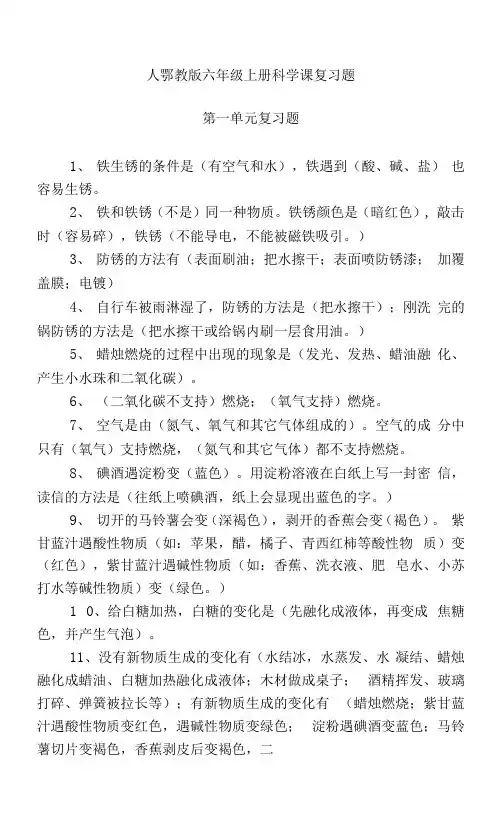 人鄂教版六年级上册科学课复习题

第一单元复习题

1、 铁生锈的条件是（有空气和水），铁遇到（酸、碱、盐） 也容易生锈。

2、 铁和铁锈（不是）同一种物质。铁锈颜色是（暗红色），敲击时（容易碎），铁锈（不能导电，不能被磁铁吸引。）

3、 防锈的方法有（表面刷油；把水擦干；表面喷防锈漆； 加覆盖膜；电镀）

4、 自行车被雨淋湿了，防锈的方法是（把水擦干）；刚洗 完的锅防锈的方法是（把水擦干或给锅内刷一层食用油。）

5、 蜡烛燃烧的过程中出现的现象是（发光、发热、蜡油融 化、产生小水珠和二氧化碳）。

6、 （二氧化碳不支持）燃烧；（氧气支持）燃烧。

7、 空气是由（氮气、氧气和其它气体组成的）。空气的成 分中只有（氧气）支持燃烧，（氮气和其它气体）都不支持燃烧。

8、 碘酒遇淀粉变（蓝色）。用淀粉溶液在白纸上写一封密 信，读信的方法是（往纸上喷碘酒，纸上会显现出蓝色的字。）

9、 切开的马铃薯会变（深褐色），剥开的香蕉会变（褐色）。 紫甘蓝汁遇酸性物质（如：苹果，醋，橘子、青西红柿等酸性物 质）变（红色），紫甘蓝汁遇碱性物质（如：香蕉、洗衣液、肥 皂水、小苏打水等碱性物质）变（绿色。）

1 0、给白糖加热，白糖的变化是（先融化成液体，再变成 焦糖色，并产生气泡）。

11、没有新物质生成的变化有（水结冰，水蒸发、水 凝结、蜡烛融化成蜡油、白糖加热融化成液体；木材做成桌子； 酒精挥发、玻璃打碎、弹簧被拉长等）；有新物质生成的变化有 （蜡烛燃烧；紫甘蓝汁遇酸性物质变红色，遇碱性物质变绿色； 淀粉遇碘酒变蓝色；马铃薯切片变褐色，香蕉剥皮后变褐色，二